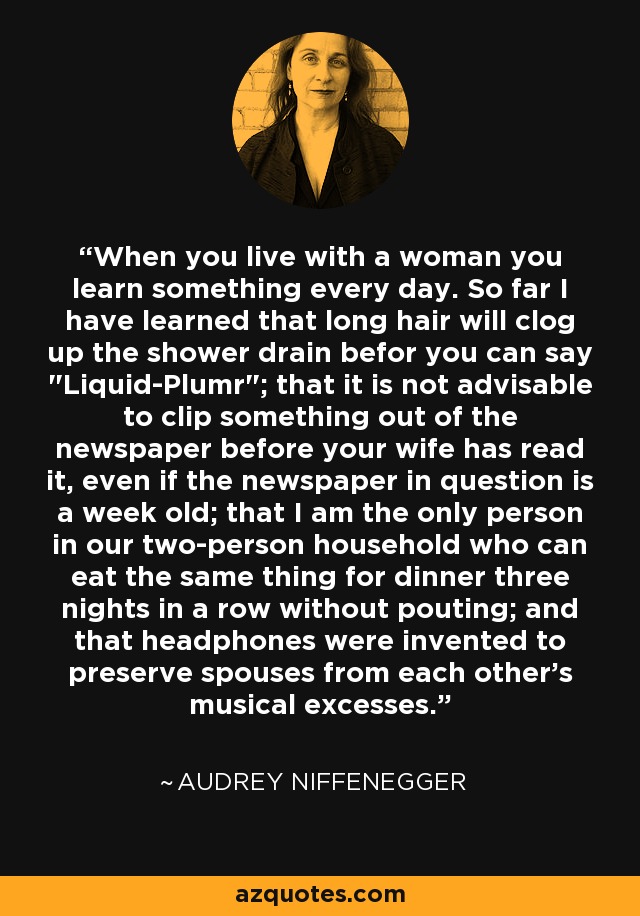 “When you live with a woman you learn something every day. So far I have learned that long hair will clog up the shower drain befor you can say "Liquid-Plumr"; that it is not advisable to clip something out of the newspaper before your wife has read it, even if the newspaper in question is a week old; that I am the only person in our two-person household who can eat the same thing for dinner three nights in a row without pouting; and that headphones were invented to preserve spouses from each other’s musical excesses.”

~ AUDREY NIFFENEGGER

azquotes.com